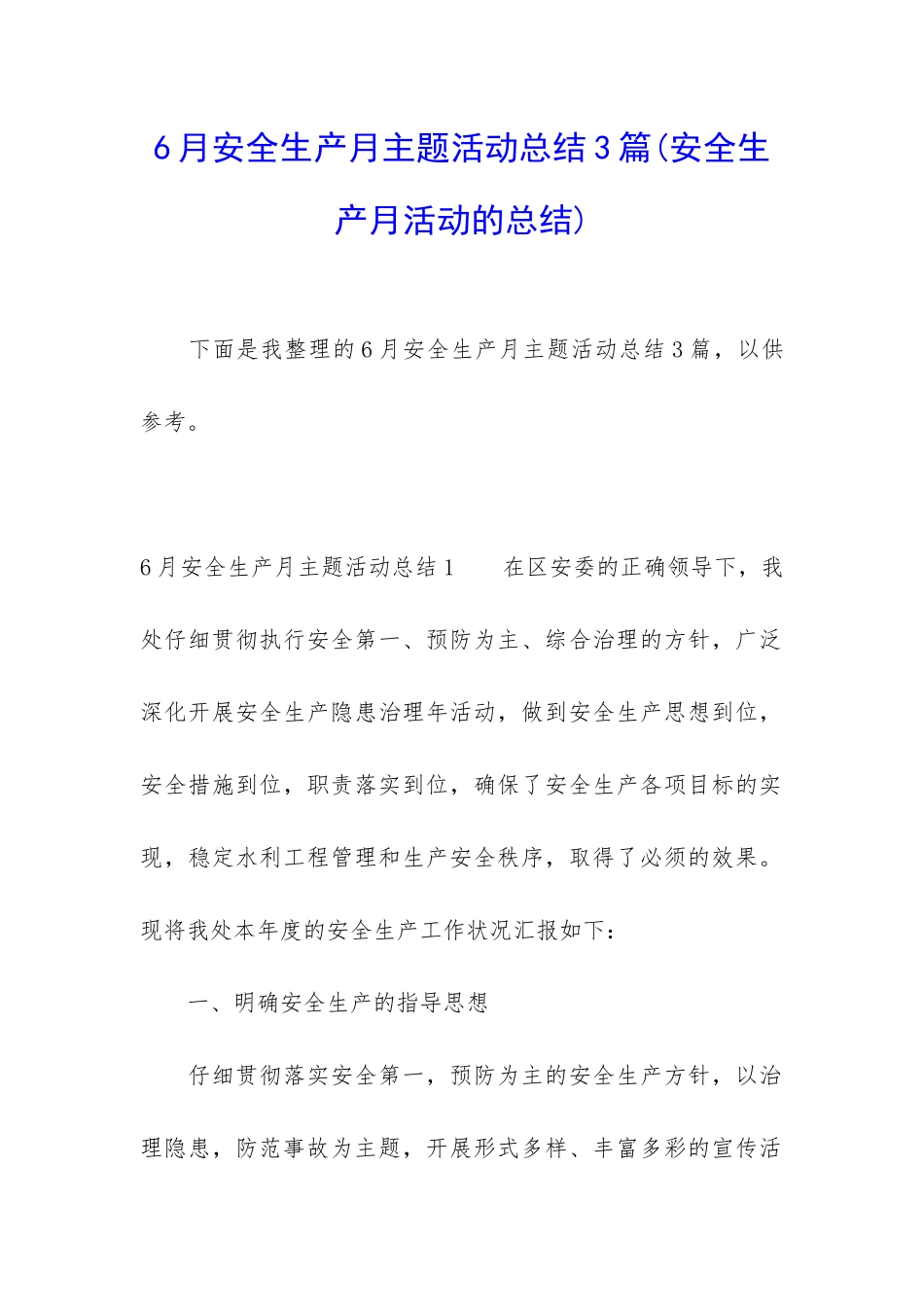 6月安全生产月主题活动总结3篇(安全生产月活动的总结)

下面是我整理的6月安全生产月主题活动总结3篇，以供参考。

6月安全生产月主题活动总结1　　在区安委的正确领导下，我处仔细贯彻执行安全第一、预防为主、综合治理的方针，广泛深化开展安全生产隐患治理年活动，做到安全生产思想到位，安全措施到位，职责落实到位，确保了安全生产各项目标的实现，稳定水利工程管理和生产安全秩序，取得了必须的效果。现将我处本年度的安全生产工作状况汇报如下：

一、明确安全生产的指导思想

仔细贯彻落实安全第一，预防为主的安全生产方针，以治理隐患，防范事故为主题，开展形式多样、丰富多彩的宣传活